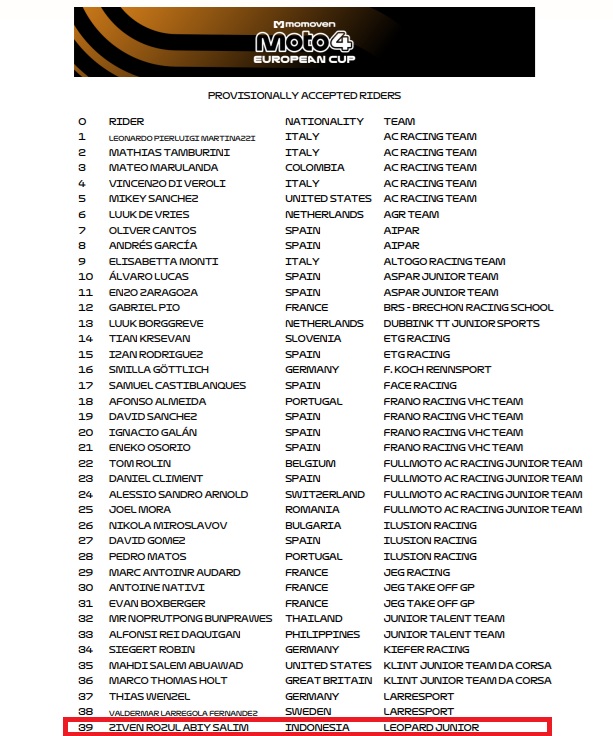 momoven
Moto4
EUROPEAN CUP

PROVISIONALLY ACCEPTED RIDERS

| 0 | RIDER | NATIONALITY | TEAM |
|---|---|---|---|
| 1 | LEONARDO PIERLUIGI MARTINAZZI | ITALY | AC RACING TEAM |
| 2 | MATHIAS TAMBURINI | ITALY | AC RACING TEAM |
| 3 | MATEO MARULANDA | COLOMBIA | AC RACING TEAM |
| 4 | VINCENZO DI VEROLI | ITALY | AC RACING TEAM |
| 5 | MIKEY SANCHEZ | UNITED STATES | AC RACING TEAM |
| 6 | LUUK DE VRIES | NETHERLANDS | AGR TEAM |
| 7 | OLIVER CANTOS | SPAIN | AIPAR |
| 8 | ANDRÉS GARCÍA | SPAIN | AIPAR |
| 9 | ELISABETTA MONTI | ITALY | ALTOGO RACING TEAM |
| 10 | ÁLVARO LUCAS | SPAIN | ASPAR JUNIOR TEAM |
| 11 | ENZO ZARAGOZA | SPAIN | ASPAR JUNIOR TEAM |
| 12 | GABRIEL PIO | FRANCE | BRS - BRECHON RACING SCHOOL |
| 13 | LUUK BORGGREVE | NETHERLANDS | DUBBINK TT JUNIOR SPORTS |
| 14 | TIAN KRSEVAN | SLOVENIA | ETG RACING |
| 15 | IZAN RODRIGUEZ | SPAIN | ETG RACING |
| 16 | SMILLA GÖTTLICH | GERMANY | F. KOCH RENNSPORT |
| 17 | SAMUEL CASTIBLANQUES | SPAIN | FACE RACING |
| 18 | AFONSO ALMEIDA | PORTUGAL | FRANO RACING VHC TEAM |
| 19 | DAVID SANCHEZ | SPAIN | FRANO RACING VHC TEAM |
| 20 | IGNACIO GALÁN | SPAIN | FRANO RACING VHC TEAM |
| 21 | ENEKO OSORIO | SPAIN | FRANO RACING VHC TEAM |
| 22 | TOM ROLIN | BELGIUM | FULLMOTO AC RACING JUNIOR TEAM |
| 23 | DANIEL CLIMENT | SPAIN | FULLMOTO AC RACING JUNIOR TEAM |
| 24 | ALESSIO SANDRO ARNOLD | SWITZERLAND | FULLMOTO AC RACING JUNIOR TEAM |
| 25 | JOEL MORA | ROMANIA | FULLMOTO AC RACING JUNIOR TEAM |
| 26 | NIKOLA MIROSLAVOV | BULGARIA | ILUSION RACING |
| 27 | DAVID GOMEZ | SPAIN | ILUSION RACING |
| 28 | PEDRO MATOS | PORTUGAL | ILUSION RACING |
| 29 | MARC ANTOINR AUDARD | FRANCE | JEG RACING |
| 30 | ANTOINE NATIVI | FRANCE | JEG TAKE OFF GP |
| 31 | EVAN BOXBERGER | FRANCE | JEG TAKE OFF GP |
| 32 | MR NOPRUTPONG BUNPRAWES | THAILAND | JUNIOR TALENT TEAM |
| 33 | ALFONSI REI DAQUIGAN | PHILIPPINES | JUNIOR TALENT TEAM |
| 34 | SIEGERT ROBIN | GERMANY | KIEFER RACING |
| 35 | MAHDI SALEM ABUAWAD | UNITED STATES | KLINT JUNIOR TEAM DA CORSA |
| 36 | MARCO THOMAS HOLT | GREAT BRITAIN | KLINT JUNIOR TEAM DA CORSA |
| 37 | THIAS WENZEL | GERMANY | LARRESPORT |
| 38 | VALDERMAR LARREGOLA FERNANDEZ | SWEDEN | LARRESPORT |
| 39 | ZIVEN ROZUL ABIY SALIM | INDONESIA | LEOPARD JUNIOR |